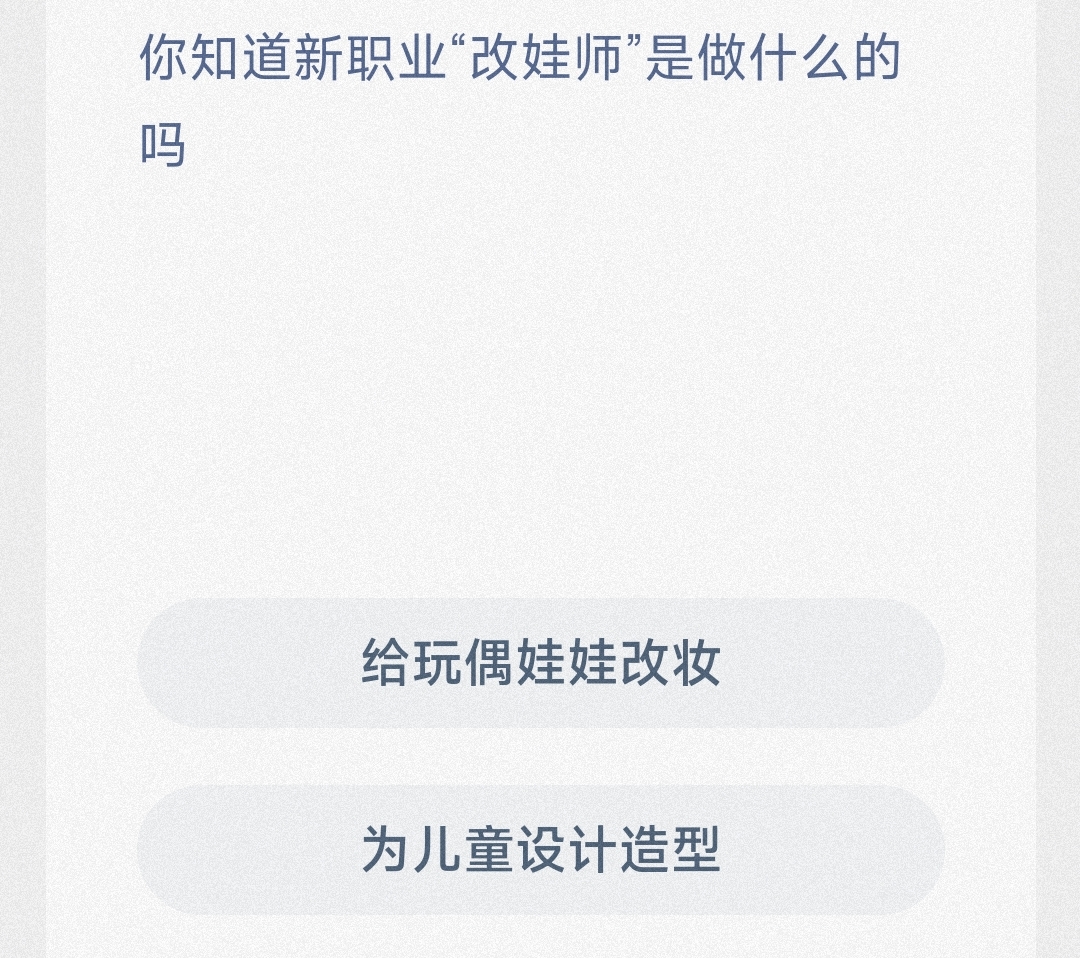 你知道新职业“改娃师”是做什么的吗

给玩偶娃娃改妆

为儿童设计造型